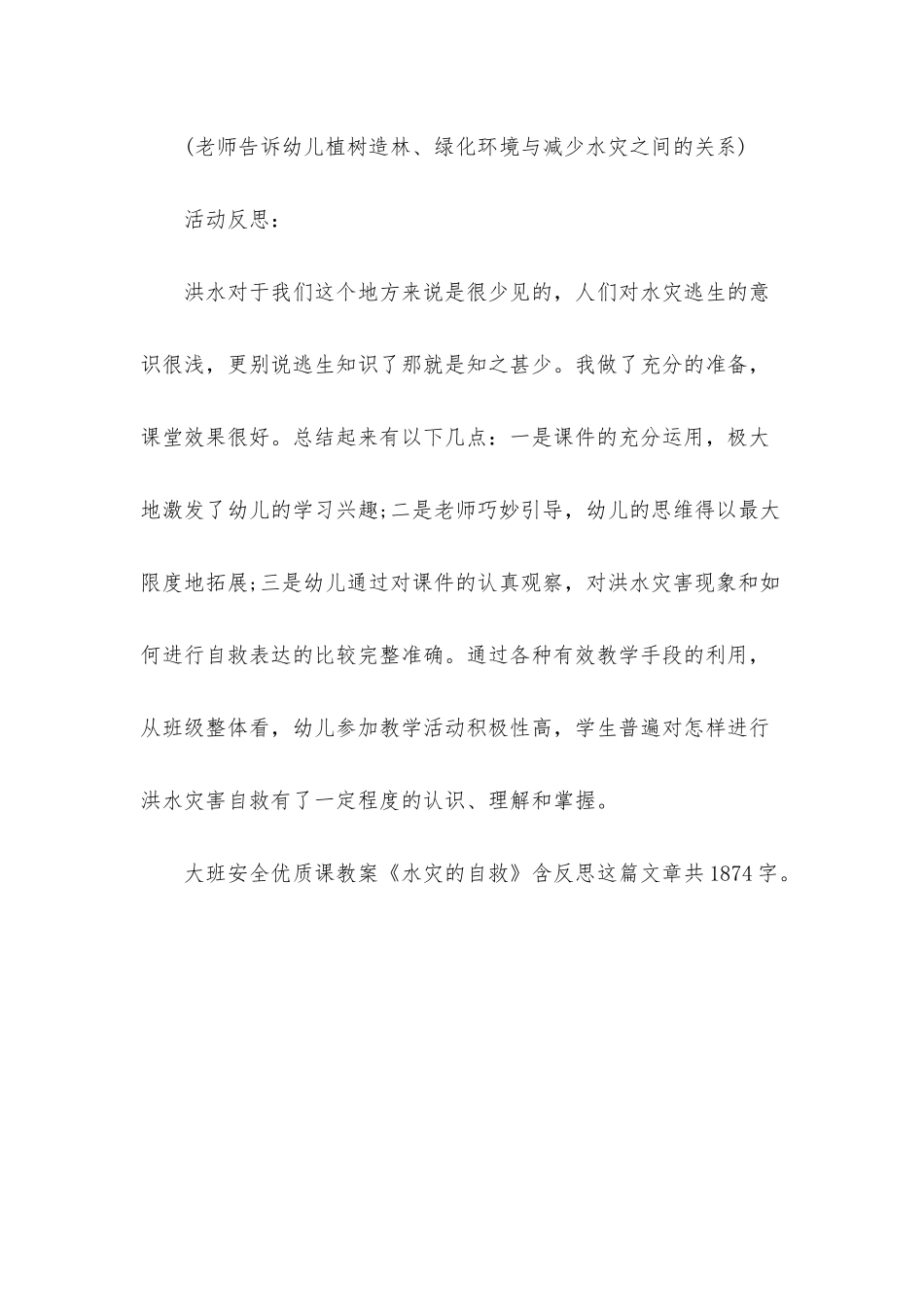 (老师告诉幼儿植树造林、绿化环境与减少水灾之间的关系)

活动反思：

洪水对于我们这个地方来说是很少见的，人们对水灾逃生的意识很浅，更别说逃生知识了那就是知之甚少。我做了充分的准备，课堂效果很好。总结起来有以下几点：一是课件的充分运用，极大地激发了幼儿的学习兴趣;二是老师巧妙引导，幼儿的思维得以最大限度地拓展;三是幼儿通过对课件的认真观察，对洪水灾害现象和如何进行自救表达的比较完整准确。通过各种有效教学手段的利用，从班级整体看，幼儿参加教学活动积极性高，学生普遍对怎样进行洪水灾害自救有了一定程度的认识、理解和掌握。

大班安全优质课教案《水灾的自救》含反思这篇文章共1874字。